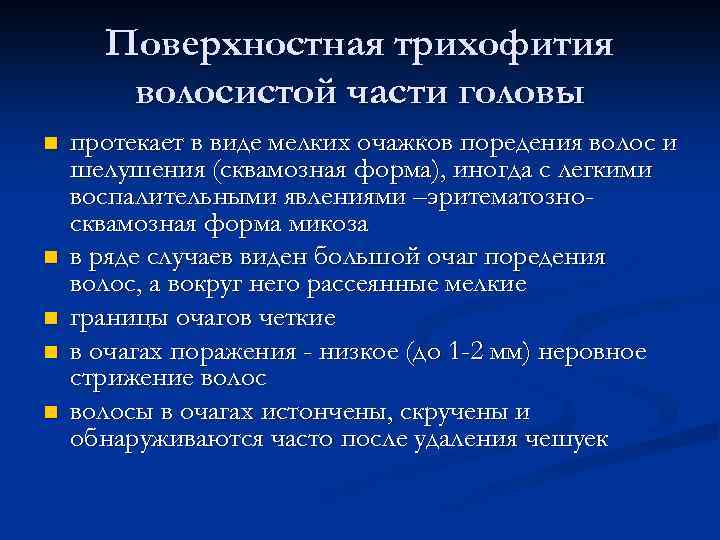 Поверхностная трихофития волосистой части головы

- протекает в виде мелких очажков поредения волос и шелушения (сквамозная форма), иногда с легкими воспалительными явлениями –эритематозно-сквамозная форма микоза
- в ряде случаев виден большой очаг поредения волос, а вокруг него рассеянные мелкие
- границы очагов четкие
- в очагах поражения - низкое (до 1-2 мм) неровное стрижение волос
- волосы в очагах истончены, скручены и обнаруживаются часто после удаления чешуек